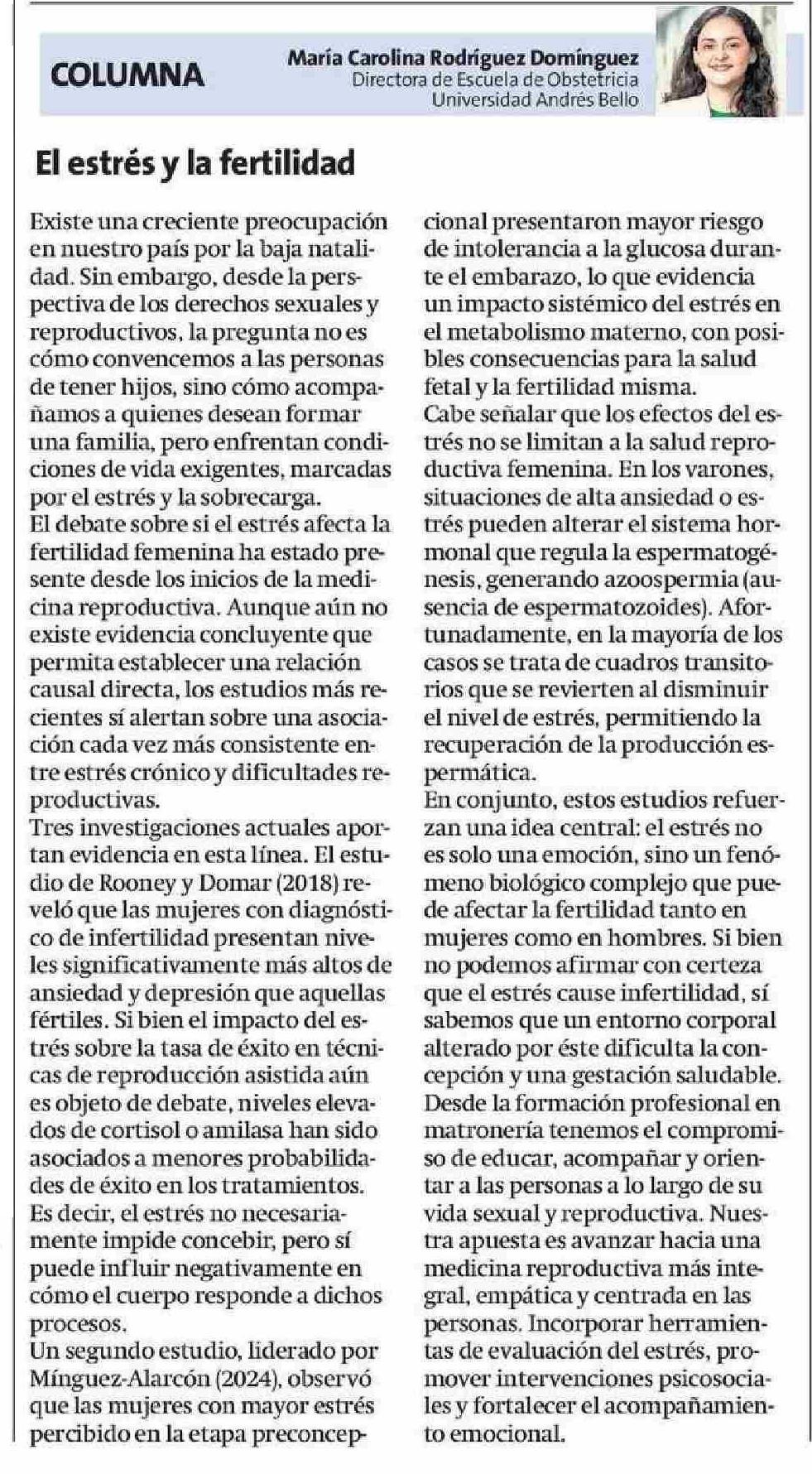 COLUMNA

María Carolina Rodríguez Domínguez
Directora de Escuela de Obstetricia
Universidad Andrés Bello

El estrés y la fertilidad

Existe una creciente preocupación en nuestro país por la baja natalidad. Sin embargo, desde la perspectiva de los derechos sexuales y reproductivos, la pregunta no es cómo convencemos a las personas de tener hijos, sino cómo acompañamos a quienes desean formar una familia, pero enfrentan condiciones de vida exigentes, marcadas por el estrés y la sobrecarga.
El debate sobre si el estrés afecta la fertilidad femenina ha estado presente desde los inicios de la medicina reproductiva. Aunque aún no existe evidencia concluyente que permita establecer una relación causal directa, los estudios más recientes sí alertan sobre una asociación cada vez más consistente entre estrés crónico y dificultades reproductivas.
Tres investigaciones actuales aportan evidencia en esta línea. El estudio de Rooney y Domar (2018) reveló que las mujeres con diagnóstico de infertilidad presentan niveles significativamente más altos de ansiedad y depresión que aquellas fértiles. Si bien el impacto del estrés sobre la tasa de éxito en técnicas de reproducción asistida aún es objeto de debate, niveles elevados de cortisol o amilasa han sido asociados a menores probabilidades de éxito en los tratamientos. Es decir, el estrés no necesariamente impide concebir, pero sí puede influir negativamente en cómo el cuerpo responde a dichos procesos.
Un segundo estudio, liderado por Mínguez-Alarcón (2024), observó que las mujeres con mayor estrés percibido en la etapa preconcepcional presentaron mayor riesgo de intolerancia a la glucosa durante el embarazo, lo que evidencia un impacto sistémico del estrés en el metabolismo materno, con posibles consecuencias para la salud fetal y la fertilidad misma.
Cabe señalar que los efectos del estrés no se limitan a la salud reproductiva femenina. En los varones, situaciones de alta ansiedad o estrés pueden alterar el sistema hormonal que regula la espermatogénesis, generando azoospermia (ausencia de espermatozoides). Afortunadamente, en la mayoría de los casos se trata de cuadros transitorios que se revierten al disminuir el nivel de estrés, permitiendo la recuperación de la producción espermática.
En conjunto, estos estudios refuerzan una idea central: el estrés no es solo una emoción, sino un fenómeno biológico complejo que puede afectar la fertilidad tanto en mujeres como en hombres. Si bien no podemos afirmar con certeza que el estrés cause infertilidad, sí sabemos que un entorno corporal alterado por éste dificulta la concepción y una gestación saludable.
Desde la formación profesional en matronería tenemos el compromiso de educar, acompañar y orientar a las personas a lo largo de su vida sexual y reproductiva. Nuestra apuesta es avanzar hacia una medicina reproductiva más integral, empática y centrada en las personas. Incorporar herramientas de evaluación del estrés, promover intervenciones psicosociales y fortalecer el acompañamiento emocional.